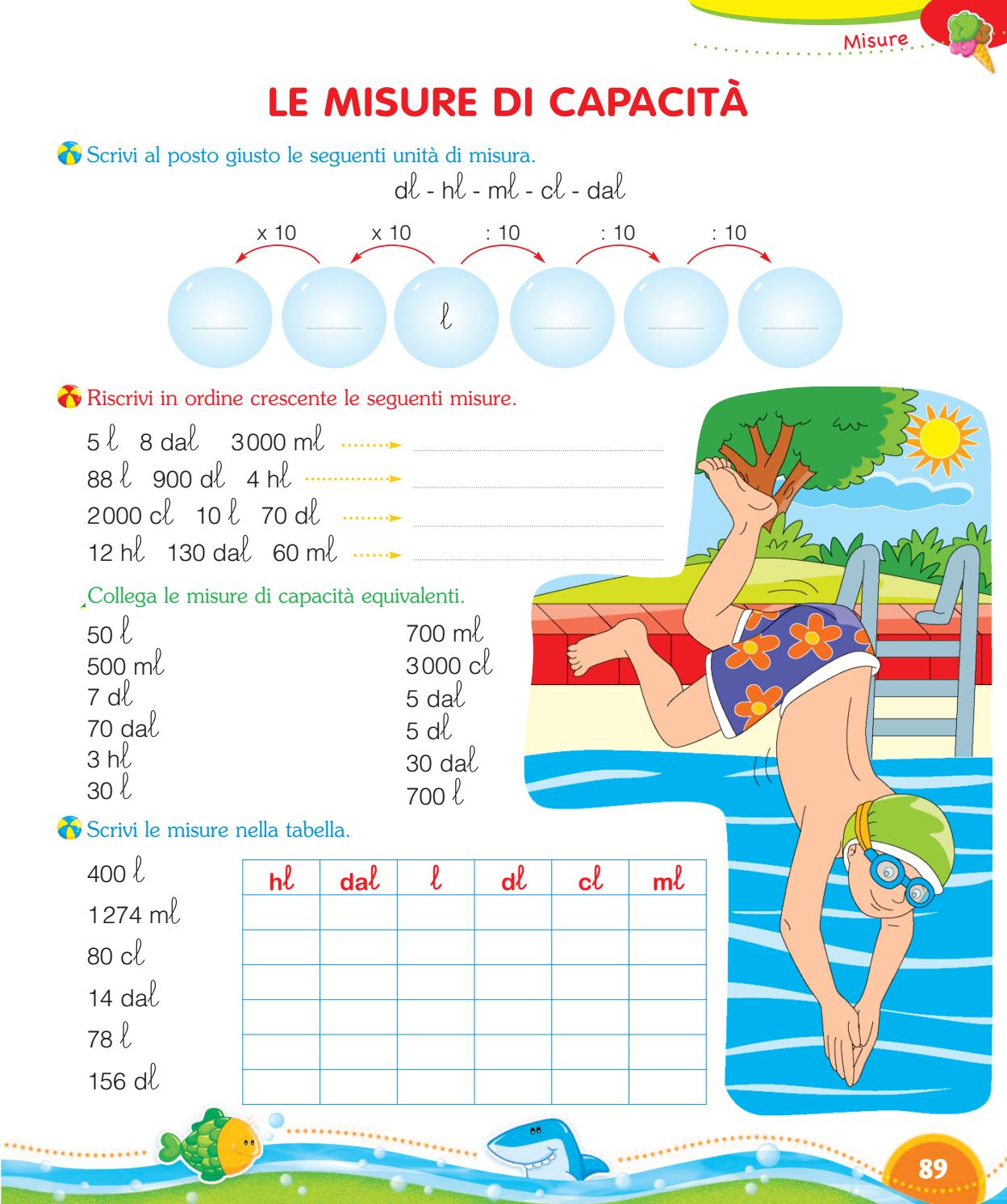 Misure

LE MISURE DI CAPACITÀ

Scrivi al posto giusto le seguenti unità di misura.

dℓ - hℓ - mℓ - cℓ - daℓ

x 10 x 10 : 10 : 10 : 10

ℓ

Riscrivi in ordine crescente le seguenti misure.

5 ℓ 8 daℓ 3000 mℓ

88 ℓ 900 dℓ 4 hℓ

2000 cℓ 10 ℓ 70 dℓ

12 hℓ 130 daℓ 60 mℓ

Collega le misure di capacità equivalenti.

50 ℓ
500 mℓ
7 dℓ
70 daℓ
3 hℓ
30 ℓ

700 mℓ
3000 cℓ
5 daℓ
5 dℓ
30 daℓ
700 ℓ

Scrivi le misure nella tabella.

400 ℓ
1274 mℓ
80 cℓ
14 daℓ
78 ℓ
156 dℓ

| hℓ | daℓ | ℓ | dℓ | cℓ | mℓ |
|---|---|---|---|---|---|
| | | | | | |
| | | | | | |
| | | | | | |
| | | | | | |
| | | | | | |
| | | | | | |

89